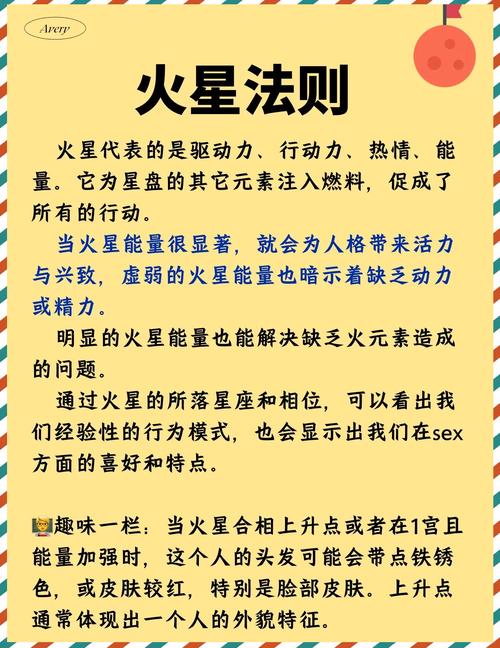 Avery

火星法则

火星代表的是驱动力、行动力、热情、能量。它为星盘的其它元素注入燃料，促成了所有的行动。

当火星能量很显著，就会为人格带来活力与兴致，虚弱的火星能量也暗示着缺乏动力或精力。

明显的火星能量也能解决缺乏火元素造成的问题。

通过火星的所落星座和相位，可以看出我们经验性的行为模式，也会显示出我们在sex方面的喜好和特点。

趣味一栏：当火星合相上升点或者在1宫且能量加强时，这个人的头发可能会带点铁锈色，或皮肤较红，特别是脸部皮肤。上升点通常体现出一个人的外貌特征。